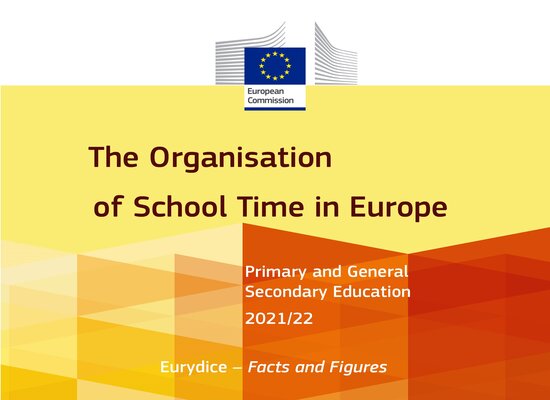 European Commission

The Organisation of School Time in Europe

Primary and General Secondary Education

2021/22

Eurydice – Facts and Figures